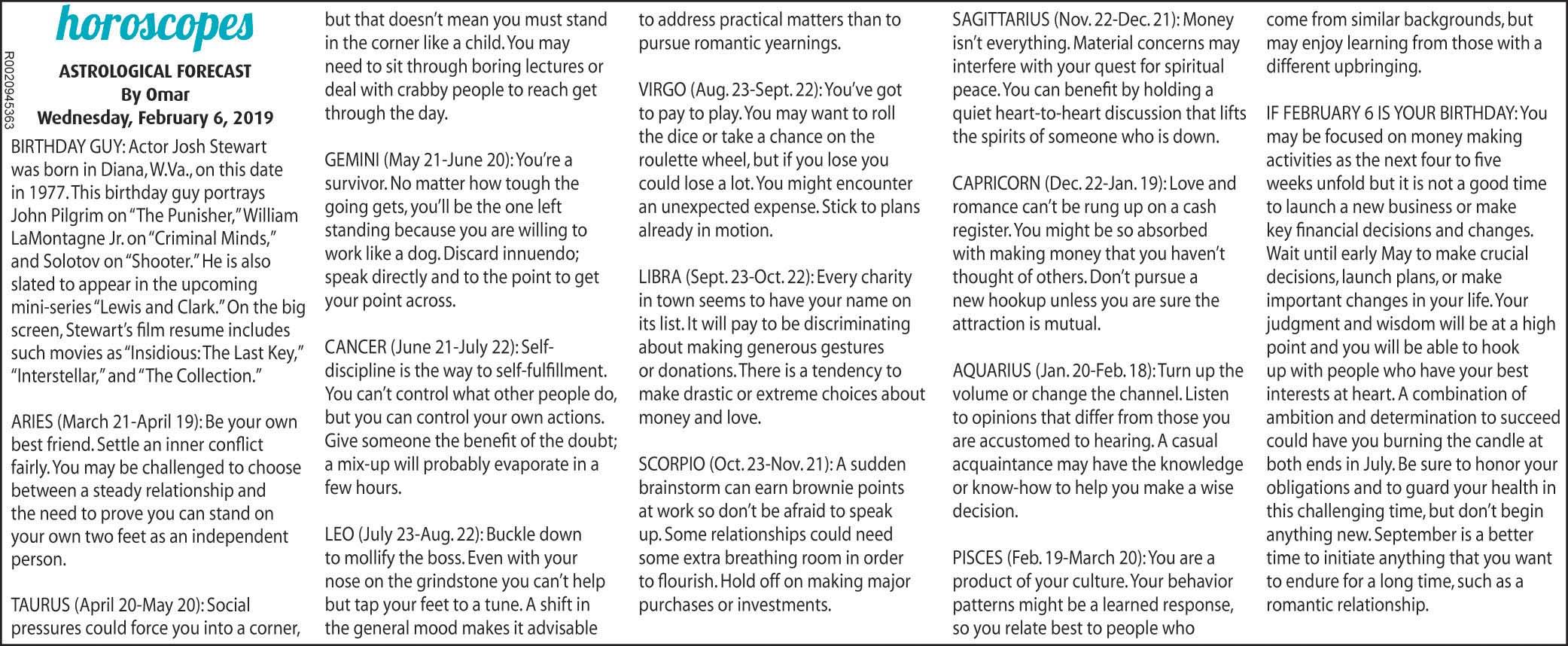 horoscopes

R0020945363

ASTROLOGICAL FORECAST
By Omar
Wednesday, February 6, 2019

BIRTHDAY GUY: Actor Josh Stewart was born in Diana, W.Va., on this date in 1977. This birthday guy portrays John Pilgrim on "The Punisher," William LaMontagne Jr. on "Criminal Minds," and Solotov on "Shooter." He is also slated to appear in the upcoming mini-series "Lewis and Clark." On the big screen, Stewart's film resume includes such movies as "Insidious: The Last Key," "Interstellar," and "The Collection."

ARIES (March 21-April 19): Be your own best friend. Settle an inner conflict fairly. You may be challenged to choose between a steady relationship and the need to prove you can stand on your own two feet as an independent person.

TAURUS (April 20-May 20): Social pressures could force you into a corner, but that doesn't mean you must stand in the corner like a child. You may need to sit through boring lectures or deal with crabby people to reach get through the day.

GEMINI (May 21-June 20): You're a survivor. No matter how tough the going gets, you'll be the one left standing because you are willing to work like a dog. Discard innuendo; speak directly and to the point to get your point across.

CANCER (June 21-July 22): Self-discipline is the way to self-fulfillment. You can't control what other people do, but you can control your own actions. Give someone the benefit of the doubt; a mix-up will probably evaporate in a few hours.

LEO (July 23-Aug. 22): Buckle down to mollify the boss. Even with your nose on the grindstone you can't help but tap your feet to a tune. A shift in the general mood makes it advisable to address practical matters than to pursue romantic yearnings.

VIRGO (Aug. 23-Sept. 22): You've got to pay to play. You may want to roll the dice or take a chance on the roulette wheel, but if you lose you could lose a lot. You might encounter an unexpected expense. Stick to plans already in motion.

LIBRA (Sept. 23-Oct. 22): Every charity in town seems to have your name on its list. It will pay to be discriminating about making generous gestures or donations. There is a tendency to make drastic or extreme choices about money and love.

SCORPIO (Oct. 23-Nov. 21): A sudden brainstorm can earn brownie points at work so don't be afraid to speak up. Some relationships could need some extra breathing room in order to flourish. Hold off on making major purchases or investments.

SAGITTARIUS (Nov. 22-Dec. 21): Money isn't everything. Material concerns may interfere with your quest for spiritual peace. You can benefit by holding a quiet heart-to-heart discussion that lifts the spirits of someone who is down.

CAPRICORN (Dec. 22-Jan. 19): Love and romance can't be rung up on a cash register. You might be so absorbed with making money that you haven't thought of others. Don't pursue a new hookup unless you are sure the attraction is mutual.

AQUARIUS (Jan. 20-Feb. 18): Turn up the volume or change the channel. Listen to opinions that differ from those you are accustomed to hearing. A casual acquaintance may have the knowledge or know-how to help you make a wise decision.

PISCES (Feb. 19-March 20): You are a product of your culture. Your behavior patterns might be a learned response, so you relate best to people who come from similar backgrounds, but may enjoy learning from those with a different upbringing.

IF FEBRUARY 6 IS YOUR BIRTHDAY: You may be focused on money making activities as the next four to five weeks unfold but it is not a good time to launch a new business or make key financial decisions and changes. Wait until early May to make crucial decisions, launch plans, or make important changes in your life. Your judgment and wisdom will be at a high point and you will be able to hook up with people who have your best interests at heart. A combination of ambition and determination to succeed could have you burning the candle at both ends in July. Be sure to honor your obligations and to guard your health in this challenging time, but don't begin anything new. September is a better time to initiate anything that you want to endure for a long time, such as a romantic relationship.